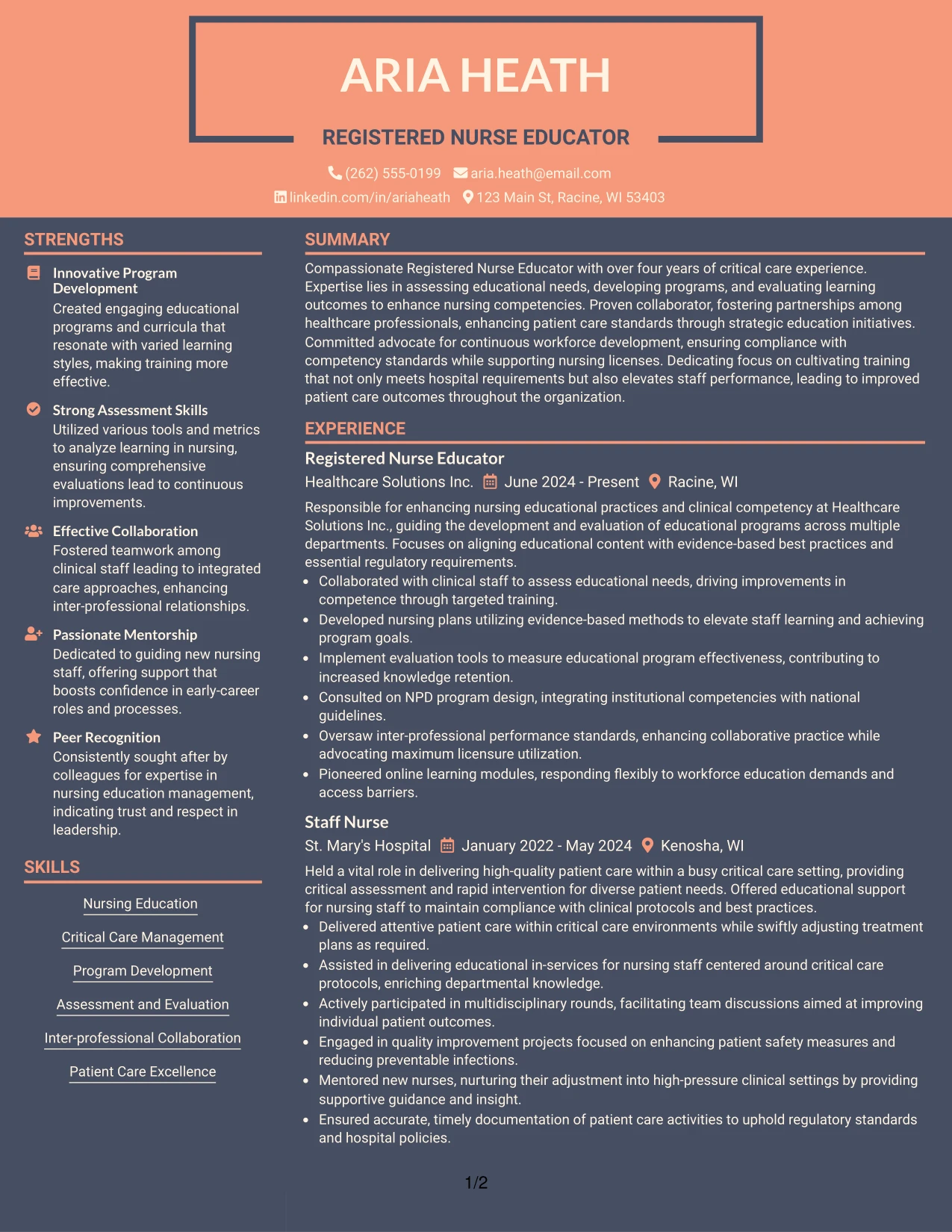 ARIA HEATH

REGISTERED NURSE EDUCATOR

(262) 555-0199 aria.heath@email.com
linkedin.com/in/ariaheath 123 Main St, Racine, WI 53403

STRENGTHS

Innovative Program Development
Created engaging educational programs and curricula that resonate with varied learning styles, making training more effective.

Strong Assessment Skills
Utilized various tools and metrics to analyze learning in nursing, ensuring comprehensive evaluations lead to continuous improvements.

Effective Collaboration
Fostered teamwork among clinical staff leading to integrated care approaches, enhancing inter-professional relationships.

Passionate Mentorship
Dedicated to guiding new nursing staff, offering support that boosts confidence in early-career roles and processes.

Peer Recognition
Consistently sought after by colleagues for expertise in nursing education management, indicating trust and respect in leadership.

SKILLS

Nursing Education

Critical Care Management

Program Development

Assessment and Evaluation

Inter-professional Collaboration

Patient Care Excellence

SUMMARY

Compassionate Registered Nurse Educator with over four years of critical care experience. Expertise lies in assessing educational needs, developing programs, and evaluating learning outcomes to enhance nursing competencies. Proven collaborator, fostering partnerships among healthcare professionals, enhancing patient care standards through strategic education initiatives. Committed advocate for continuous workforce development, ensuring compliance with competency standards while supporting nursing licenses. Dedicating focus on cultivating training that not only meets hospital requirements but also elevates staff performance, leading to improved patient care outcomes throughout the organization.

EXPERIENCE

Registered Nurse Educator
Healthcare Solutions Inc. June 2024 - Present Racine, WI

Responsible for enhancing nursing educational practices and clinical competency at Healthcare Solutions Inc., guiding the development and evaluation of educational programs across multiple departments. Focuses on aligning educational content with evidence-based best practices and essential regulatory requirements.

• Collaborated with clinical staff to assess educational needs, driving improvements in competence through targeted training.
• Developed nursing plans utilizing evidence-based methods to elevate staff learning and achieving program goals.
• Implement evaluation tools to measure educational program effectiveness, contributing to increased knowledge retention.
• Consulted on NPD program design, integrating institutional competencies with national guidelines.
• Oversaw inter-professional performance standards, enhancing collaborative practice while advocating maximum licensure utilization.
• Pioneered online learning modules, responding flexibly to workforce education demands and access barriers.

Staff Nurse
St. Mary's Hospital January 2022 - May 2024 Kenosha, WI

Held a vital role in delivering high-quality patient care within a busy critical care setting, providing critical assessment and rapid intervention for diverse patient needs. Offered educational support for nursing staff to maintain compliance with clinical protocols and best practices.

• Delivered attentive patient care within critical care environments while swiftly adjusting treatment plans as required.
• Assisted in delivering educational in-services for nursing staff centered around critical care protocols, enriching departmental knowledge.
• Actively participated in multidisciplinary rounds, facilitating team discussions aimed at improving individual patient outcomes.
• Engaged in quality improvement projects focused on enhancing patient safety measures and reducing preventable infections.
• Mentored new nurses, nurturing their adjustment into high-pressure clinical settings by providing supportive guidance and insight.
• Ensured accurate, timely documentation of patient care activities to uphold regulatory standards and hospital policies.

1/2